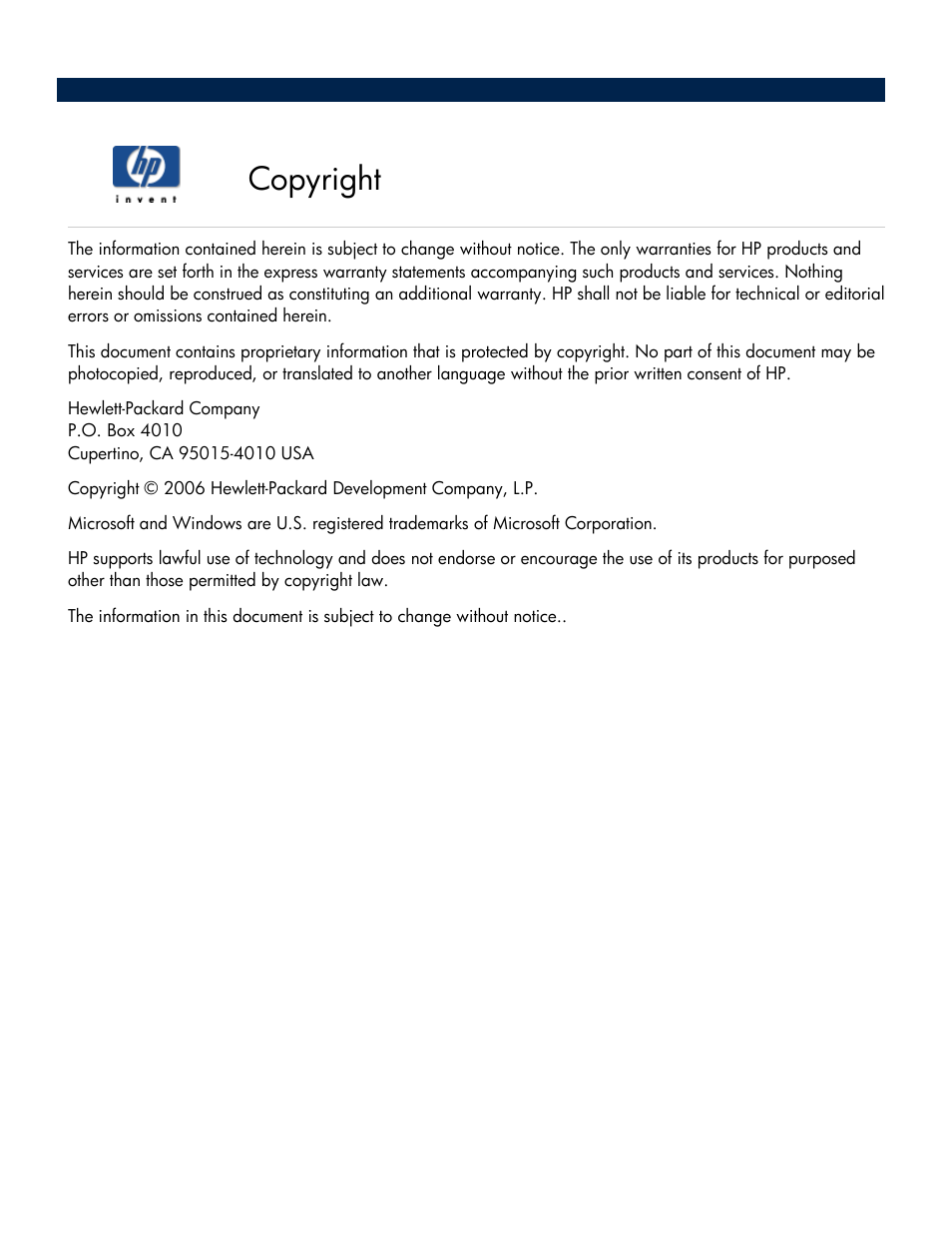 hp
invent

Copyright

The information contained herein is subject to change without notice. The only warranties for HP products and services are set forth in the express warranty statements accompanying such products and services. Nothing herein should be construed as constituting an additional warranty. HP shall not be liable for technical or editorial errors or omissions contained herein.

This document contains proprietary information that is protected by copyright. No part of this document may be photocopied, reproduced, or translated to another language without the prior written consent of HP.

Hewlett-Packard Company
P.O. Box 4010
Cupertino, CA 95015-4010 USA

Copyright © 2006 Hewlett-Packard Development Company, L.P.

Microsoft and Windows are U.S. registered trademarks of Microsoft Corporation.

HP supports lawful use of technology and does not endorse or encourage the use of its products for purposed other than those permitted by copyright law.

The information in this document is subject to change without notice..